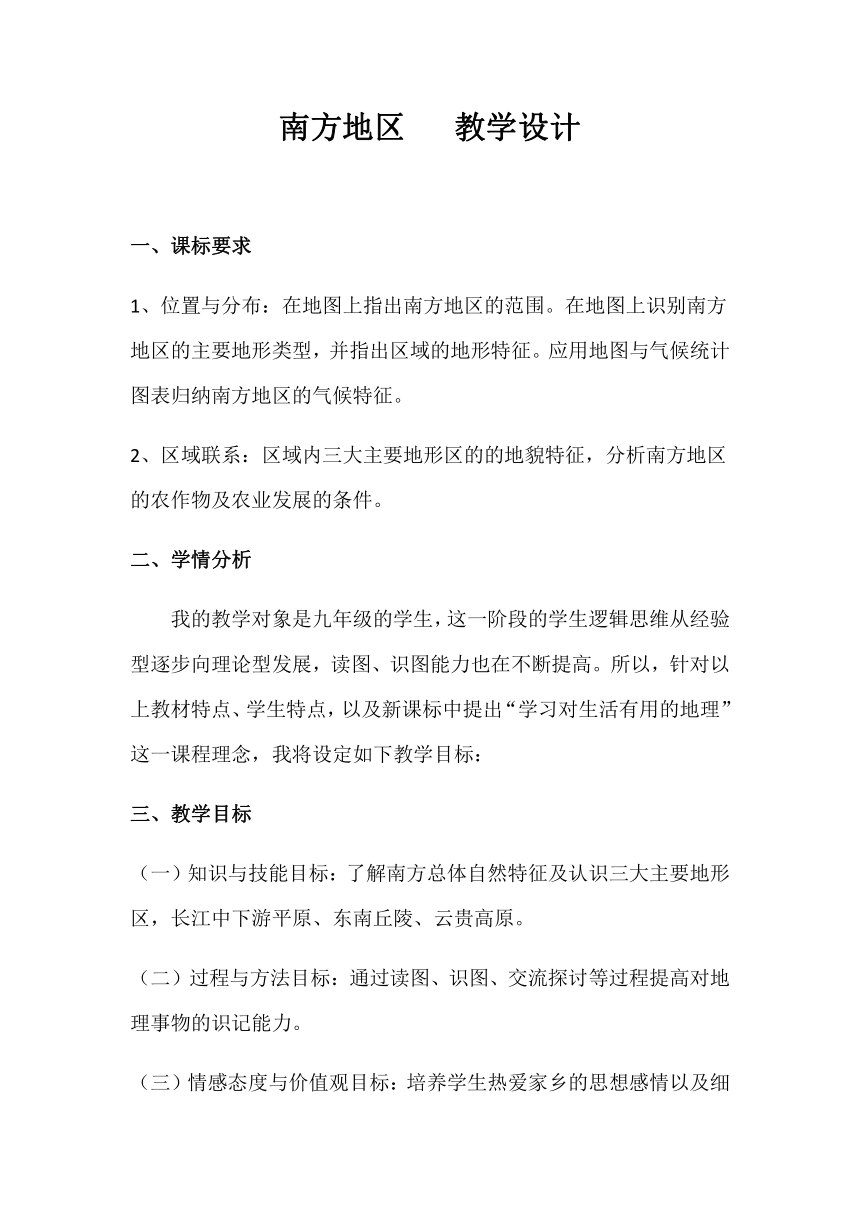 南方地区　　教学设计

一、课标要求

1、位置与分布：在地图上指出南方地区的范围。在地图上识别南方地区的主要地形类型，并指出区域的地形特征。应用地图与气候统计图表归纳南方地区的气候特征。

2、区域联系：区域内三大主要地形区的的地貌特征，分析南方地区的农作物及农业发展的条件。

二、学情分析

我的教学对象是九年级的学生，这一阶段的学生逻辑思维从经验型逐步向理论型发展，读图、识图能力也在不断提高。所以，针对以上教材特点、学生特点，以及新课标中提出“学习对生活有用的地理”这一课程理念，我将设定如下教学目标：

三、教学目标

（一）知识与技能目标：了解南方总体自然特征及认识三大主要地形区，长江中下游平原、东南丘陵、云贵高原。

（二）过程与方法目标：通过读图、识图、交流探讨等过程提高对地理事物的识记能力。

（三）情感态度与价值观目标：培养学生热爱家乡的思想感情以及细